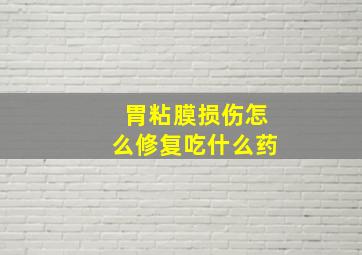 胃粘膜损伤怎么修复吃什么药